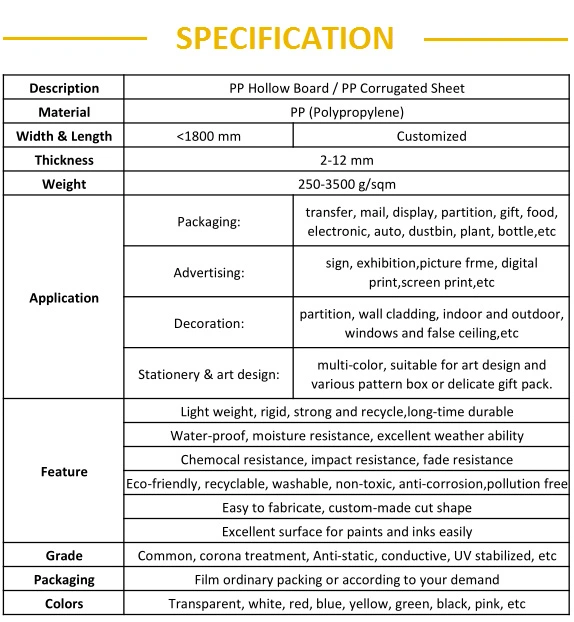 SPECIFICATION

| Description | PP Hollow Board / PP Corrugated Sheet | |
|---|---|---|
| Material | PP (Polypropylene) | |
| Width & Length | <1800 mm | Customized |
| Thickness | 2-12 mm | |
| Weight | 250-3500 g/sqm | |
| Application | Packaging: | transfer, mail, display, partition, gift, food, electronic, auto, dustbin, plant, bottle,etc |
| | Advertising: | sign, exhibition,picture frme, digital print,screen print,etc |
| | Decoration: | partition, wall cladding, indoor and outdoor, windows and false ceiling,etc |
| | Stationery & art design: | multi-color, suitable for art design and various pattern box or delicate gift pack. |
| Feature | Light weight, rigid, strong and recycle,long-time durable | |
| | Water-proof, moisture resistance, excellent weather ability | |
| | Chemocal resistance, impact resistance, fade resistance | |
| | Eco-friendly, recyclable, washable, non-toxic, anti-corrosion,pollution free | |
| | Easy to fabricate, custom-made cut shape | |
| | Excellent surface for paints and inks easily | |
| Grade | Common, corona treatment, Anti-static, conductive, UV stabilized, etc | |
| Packaging | Film ordinary packing or according to your demand | |
| Colors | Transparent, white, red, blue, yellow, green, black, pink, etc | |